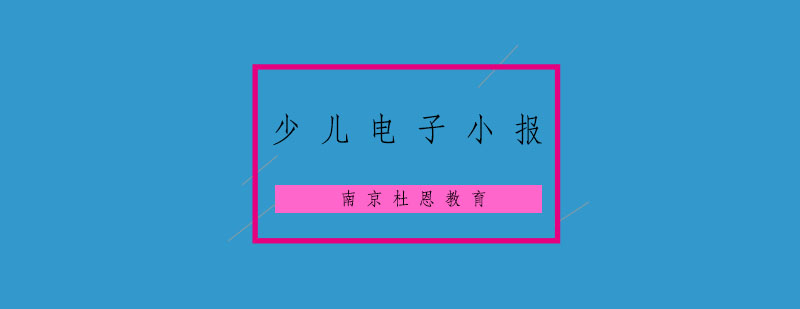 少儿电子小报

南京杜恩教育